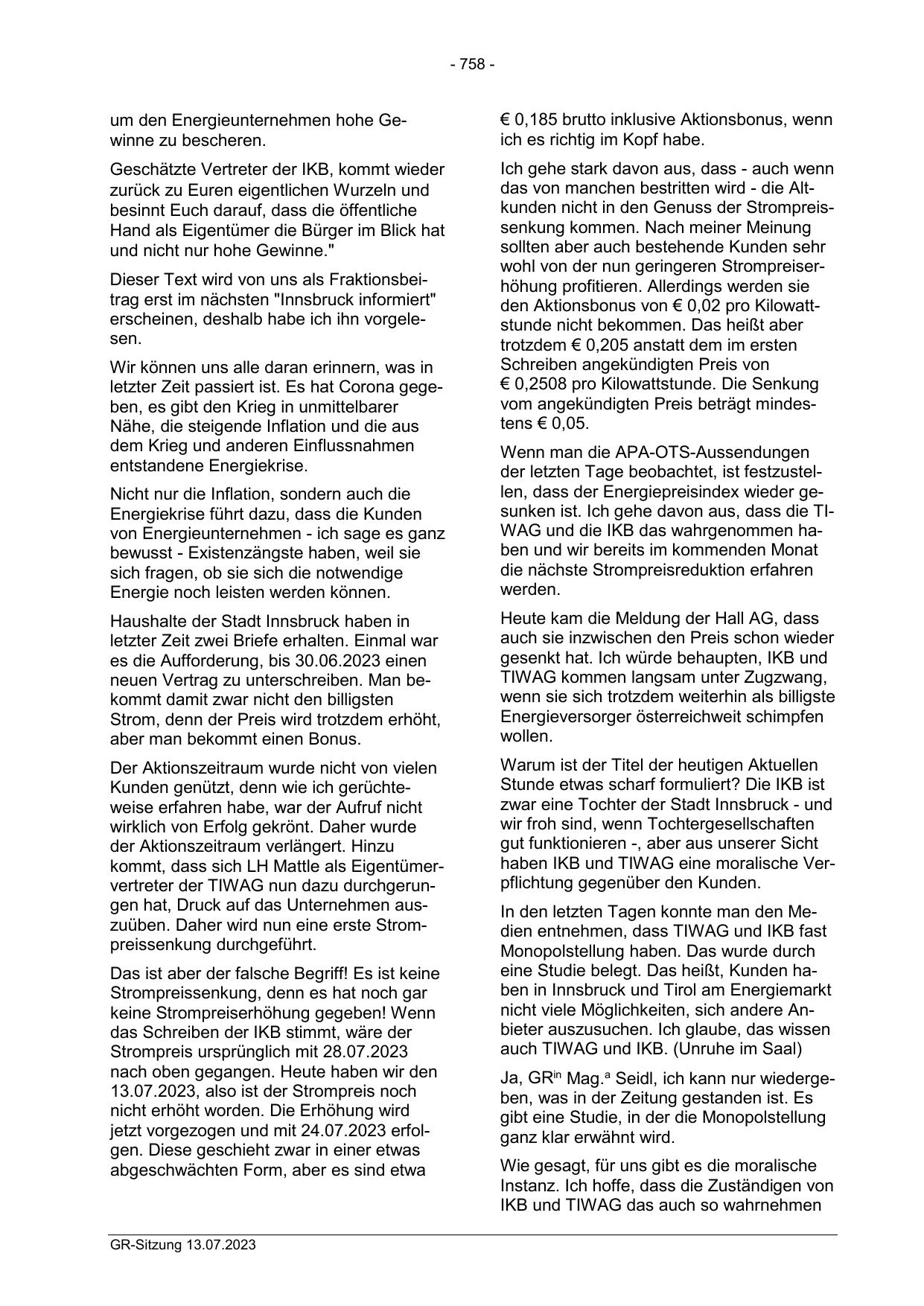 - 758 -

um den Energieunternehmen hohe Gewinne zu bescheren.

Geschätzte Vertreter der IKB, kommt wieder zurück zu Euren eigentlichen Wurzeln und besinnt Euch darauf, dass die öffentliche Hand als Eigentümer die Bürger im Blick hat und nicht nur hohe Gewinne."

Dieser Text wird von uns als Fraktionsbeitrag erst im nächsten "Innsbruck informiert" erscheinen, deshalb habe ich ihn vorgelesen.

Wir können uns alle daran erinnern, was in letzter Zeit passiert ist. Es hat Corona gegeben, es gibt den Krieg in unmittelbarer Nähe, die steigende Inflation und die aus dem Krieg und anderen Einflussnahmen entstandene Energiekrise.

Nicht nur die Inflation, sondern auch die Energiekrise führt dazu, dass die Kunden von Energieunternehmen - ich sage es ganz bewusst - Existenzängste haben, weil sie sich fragen, ob sie sich die notwendige Energie noch leisten werden können.

Haushalte der Stadt Innsbruck haben in letzter Zeit zwei Briefe erhalten. Einmal war es die Aufforderung, bis 30.06.2023 einen neuen Vertrag zu unterschreiben. Man bekommt damit zwar nicht den billigsten Strom, denn der Preis wird trotzdem erhöht, aber man bekommt einen Bonus.

Der Aktionszeitraum wurde nicht von vielen Kunden genützt, denn wie ich gerüchteweise erfahren habe, war der Aufruf nicht wirklich von Erfolg gekrönt. Daher wurde der Aktionszeitraum verlängert. Hinzu kommt, dass sich LH Mattle als Eigentümervertreter der TIWAG nun dazu durchgerungen hat, Druck auf das Unternehmen auszuüben. Daher wird nun eine erste Strompreissenkung durchgeführt.

Das ist aber der falsche Begriff! Es ist keine Strompreissenkung, denn es hat noch gar keine Strompreiserhöhung gegeben! Wenn das Schreiben der IKB stimmt, wäre der Strompreis ursprünglich mit 28.07.2023 nach oben gegangen. Heute haben wir den 13.07.2023, also ist der Strompreis noch nicht erhöht worden. Die Erhöhung wird jetzt vorgezogen und mit 24.07.2023 erfolgen. Diese geschieht zwar in einer etwas abgeschwächten Form, aber es sind etwa

€ 0,185 brutto inklusive Aktionsbonus, wenn ich es richtig im Kopf habe.

Ich gehe stark davon aus, dass - auch wenn das von manchen bestritten wird - die Altkunden nicht in den Genuss der Strompreissenkung kommen. Nach meiner Meinung sollten aber auch bestehende Kunden sehr wohl von der nun geringeren Strompreiserhöhung profitieren. Allerdings werden sie den Aktionsbonus von € 0,02 pro Kilowattstunde nicht bekommen. Das heißt aber trotzdem € 0,205 anstatt dem im ersten Schreiben angekündigten Preis von € 0,2508 pro Kilowattstunde. Die Senkung vom angekündigten Preis beträgt mindestens € 0,05.

Wenn man die APA-OTS-Aussendungen der letzten Tage beobachtet, ist festzustellen, dass der Energiepreisindex wieder gesunken ist. Ich gehe davon aus, dass die TIWAG und die IKB das wahrgenommen haben und wir bereits im kommenden Monat die nächste Strompreisreduktion erfahren werden.

Heute kam die Meldung der Hall AG, dass auch sie inzwischen den Preis schon wieder gesenkt hat. Ich würde behaupten, IKB und TIWAG kommen langsam unter Zugzwang, wenn sie sich trotzdem weiterhin als billigste Energieversorger österreichweit schimpfen wollen.

Warum ist der Titel der heutigen Aktuellen Stunde etwas scharf formuliert? Die IKB ist zwar eine Tochter der Stadt Innsbruck - und wir froh sind, wenn Tochtergesellschaften gut funktionieren -, aber aus unserer Sicht haben IKB und TIWAG eine moralische Verpflichtung gegenüber den Kunden.

In den letzten Tagen konnte man den Medien entnehmen, dass TIWAG und IKB fast Monopolstellung haben. Das wurde durch eine Studie belegt. Das heißt, Kunden haben in Innsbruck und Tirol am Energiemarkt nicht viele Möglichkeiten, sich andere Anbieter auszusuchen. Ich glaube, das wissen auch TIWAG und IKB. (Unruhe im Saal)

Ja, GR$^{in}$ Mag.$^{a}$ Seidl, ich kann nur wiedergeben, was in der Zeitung gestanden ist. Es gibt eine Studie, in der die Monopolstellung ganz klar erwähnt wird.

Wie gesagt, für uns gibt es die moralische Instanz. Ich hoffe, dass die Zuständigen von IKB und TIWAG das auch so wahrnehmen

GR-Sitzung 13.07.2023